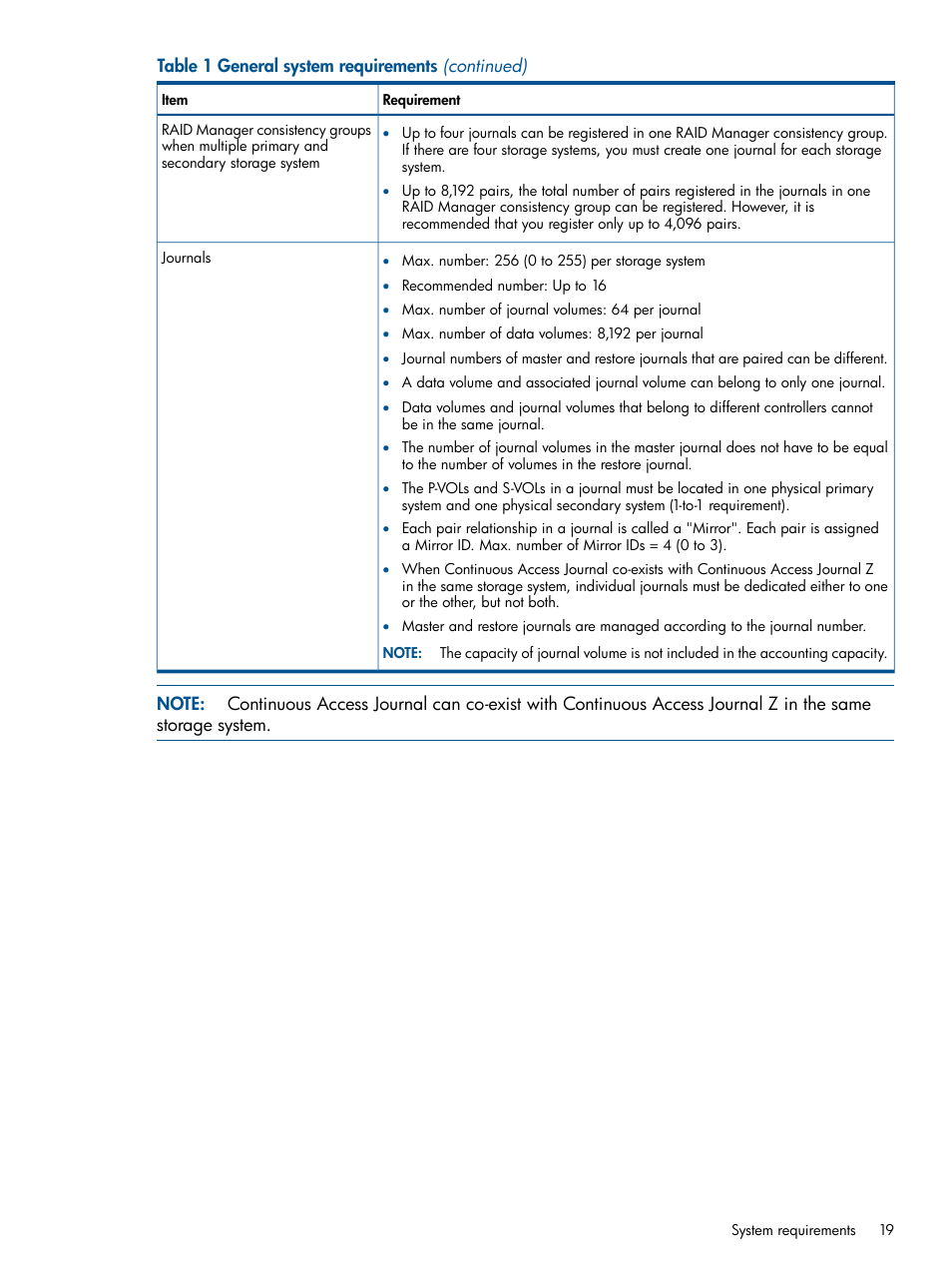 Table 1 General system requirements (continued)

| Item | Requirement |
|---|---|
| RAID Manager consistency groups when multiple primary and secondary storage system | • Up to four journals can be registered in one RAID Manager consistency group. If there are four storage systems, you must create one journal for each storage system. • Up to 8,192 pairs, the total number of pairs registered in the journals in one RAID Manager consistency group can be registered. However, it is recommended that you register only up to 4,096 pairs. |
| Journals | • Max. number: 256 (0 to 255) per storage system • Recommended number: Up to 16 • Max. number of journal volumes: 64 per journal • Max. number of data volumes: 8,192 per journal • Journal numbers of master and restore journals that are paired can be different. • A data volume and associated journal volume can belong to only one journal. • Data volumes and journal volumes that belong to different controllers cannot be in the same journal. • The number of journal volumes in the master journal does not have to be equal to the number of volumes in the restore journal. • The P-VOLs and S-VOLs in a journal must be located in one physical primary system and one physical secondary system (1-to-1 requirement). • Each pair relationship in a journal is called a "Mirror". Each pair is assigned a Mirror ID. Max. number of Mirror IDs = 4 (0 to 3). • When Continuous Access Journal co-exists with Continuous Access Journal Z in the same storage system, individual journals must be dedicated either to one or the other, but not both. • Master and restore journals are managed according to the journal number. NOTE: The capacity of journal volume is not included in the accounting capacity. |

NOTE: Continuous Access Journal can co-exist with Continuous Access Journal Z in the same storage system.

System requirements 19